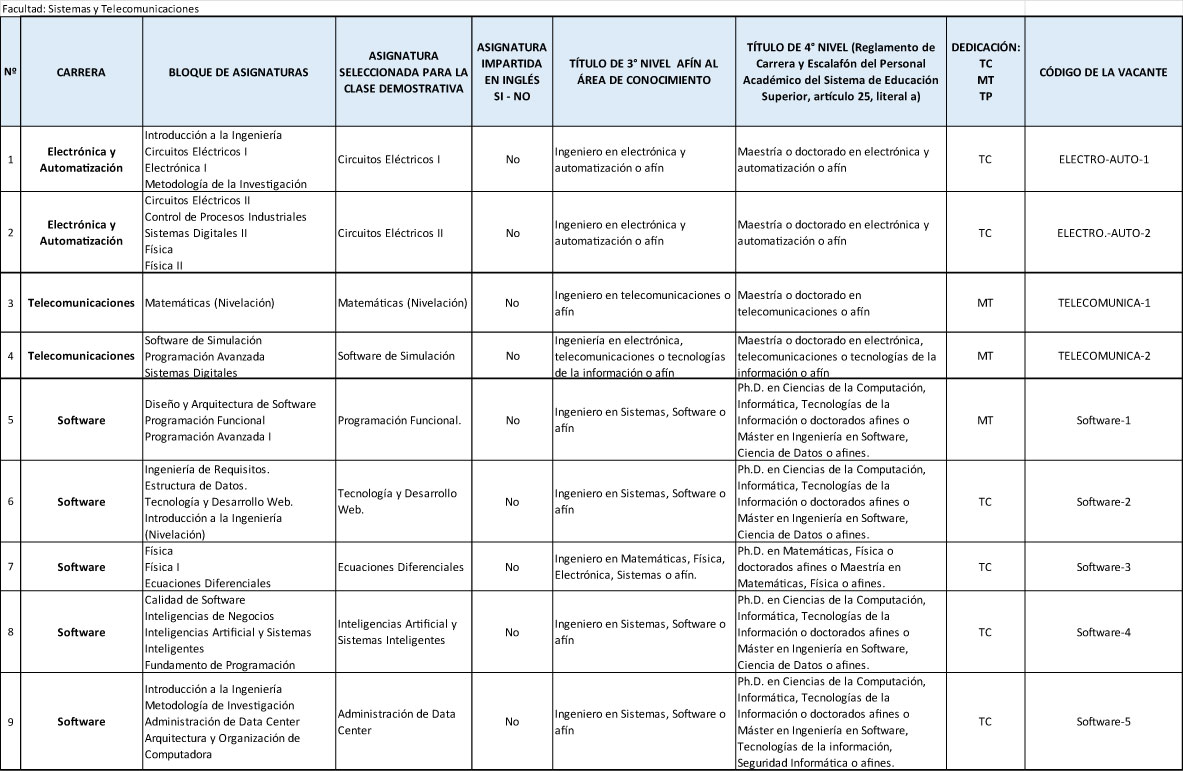 Facultad: Sistemas y Telecomunicaciones

| Nº | CARRERA | BLOQUE DE ASIGNATURAS | ASIGNATURA SELECCIONADA PARA LA CLASE DEMOSTRATIVA | ASIGNATURA IMPARTIDA EN INGLÉS SI - NO | TÍTULO DE 3° NIVEL AFÍN AL ÁREA DE CONOCIMIENTO | TÍTULO DE 4° NIVEL (Reglamento de Carrera y Escalafón del Personal Académico del Sistema de Educación Superior, artículo 25, literal a) | DEDICACIÓN: TC MT TP | CÓDIGO DE LA VACANTE |
|---|---|---|---|---|---|---|---|---|
| 1 | Electrónica y Automatización | Introducción a la Ingeniería Circuitos Eléctricos I Electrónica I Metodología de la Investigación | Circuitos Eléctricos I | No | Ingeniero en electrónica y automatización o afín | Maestría o doctorado en electrónica y automatización o afín | TC | ELECTRO-AUTO-1 |
| 2 | Electrónica y Automatización | Circuitos Eléctricos II Control de Procesos Industriales Sistemas Digitales II Física Física II | Circuitos Eléctricos II | No | Ingeniero en electrónica y automatización o afín | Maestría o doctorado en electrónica y automatización o afín | TC | ELECTRO.-AUTO-2 |
| 3 | Telecomunicaciones | Matemáticas (Nivelación) | Matemáticas (Nivelación) | No | Ingeniero en telecomunicaciones o afín | Maestría o doctorado en telecomunicaciones o afín | MT | TELECOMUNICA-1 |
| 4 | Telecomunicaciones | Software de Simulación Programación Avanzada Sistemas Digitales | Software de Simulación | No | Ingeniería en electrónica, telecomunicaciones o tecnologías de la información o afín | Maestría o doctorado en electrónica, telecomunicaciones o tecnologías de la información o afín | MT | TELECOMUNICA-2 |
| 5 | Software | Diseño y Arquitectura de Software Programación Funcional Programación Avanzada I | Programación Funcional. | No | Ingeniero en Sistemas, Software o afín | Ph.D. en Ciencias de la Computación, Informática, Tecnologías de la Información o doctorados afines o Máster en Ingeniería en Software, Ciencia de Datos o afines. | MT | Software-1 |
| 6 | Software | Ingeniería de Requisitos. Estructura de Datos. Tecnología y Desarrollo Web. Introducción a la Ingeniería (Nivelación) | Tecnología y Desarrollo Web. | No | Ingeniero en Sistemas, Software o afín | Ph.D. en Ciencias de la Computación, Informática, Tecnologías de la Información o doctorados afines o Máster en Ingeniería en Software, Ciencia de Datos o afines. | TC | Software-2 |
| 7 | Software | Física Física I Ecuaciones Diferenciales | Ecuaciones Diferenciales | No | Ingeniero en Matemáticas, Física, Electrónica, Sistemas o afín. | Ph.D. en Matemáticas, Física o doctorados afines o Maestría en Matemáticas, Física o afines. | TC | Software-3 |
| 8 | Software | Calidad de Software Inteligencias de Negocios Inteligencias Artificial y Sistemas Inteligentes Fundamento de Programación | Inteligencias Artificial y Sistemas Inteligentes | No | Ingeniero en Sistemas, Software o afín | Ph.D. en Ciencias de la Computación, Informática, Tecnologías de la Información o doctorados afines o Máster en Ingeniería en Software, Ciencia de Datos o afines. | TC | Software-4 |
| 9 | Software | Introducción a la Ingeniería Metodología de Investigación Administración de Data Center Arquitectura y Organización de Computadora | Administración de Data Center | No | Ingeniero en Sistemas, Software o afín | Ph.D. en Ciencias de la Computación, Informática, Tecnologías de la Información o doctorados afines o Máster en Ingeniería en Software, Tecnologías de la información, Seguridad Informática o afines. | TC | Software-5 |